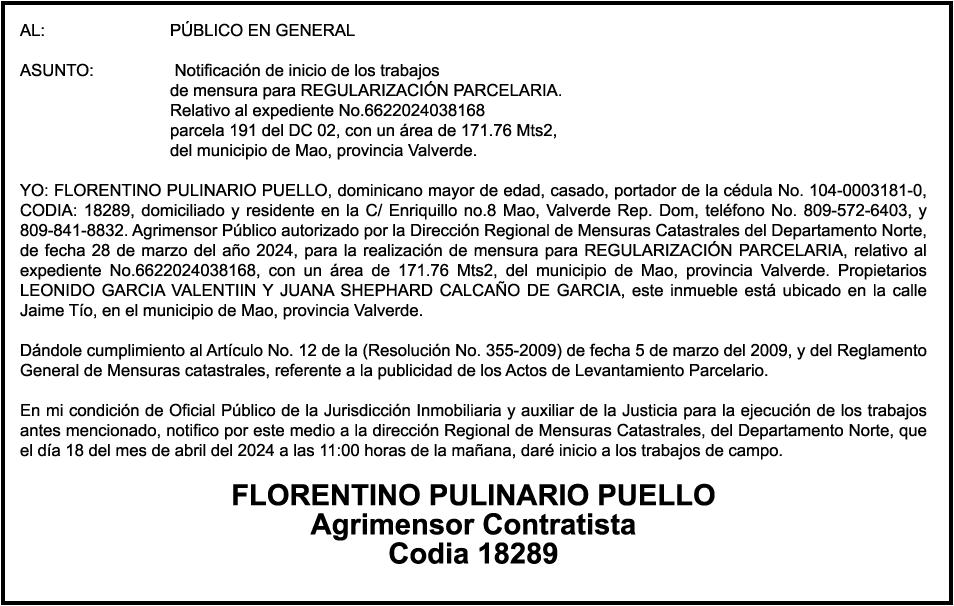 AL: PÚBLICO EN GENERAL

ASUNTO: Notificación de inicio de los trabajos de mensura para REGULARIZACIÓN PARCELARIA. Relativo al expediente No.6622024038168 parcela 191 del DC 02, con un área de 171.76 Mts2, del municipio de Mao, provincia Valverde.

YO: FLORENTINO PULINARIO PUELLO, dominicano mayor de edad, casado, portador de la cédula No. 104-0003181-0, CODIA: 18289, domiciliado y residente en la C/ Enriquillo no.8 Mao, Valverde Rep. Dom, teléfono No. 809-572-6403, y 809-841-8832. Agrimensor Público autorizado por la Dirección Regional de Mensuras Catastrales del Departamento Norte, de fecha 28 de marzo del año 2024, para la realización de mensura para REGULARIZACIÓN PARCELARIA, relativo al expediente No.6622024038168, con un área de 171.76 Mts2, del municipio de Mao, provincia Valverde. Propietarios LEONIDO GARCIA VALENTIIN Y JUANA SHEPHARD CALCAÑO DE GARCIA, este inmueble está ubicado en la calle Jaime Tío, en el municipio de Mao, provincia Valverde.

Dándole cumplimiento al Artículo No. 12 de la (Resolución No. 355-2009) de fecha 5 de marzo del 2009, y del Reglamento General de Mensuras catastrales, referente a la publicidad de los Actos de Levantamiento Parcelario.

En mi condición de Oficial Público de la Jurisdicción Inmobiliaria y auxiliar de la Justicia para la ejecución de los trabajos antes mencionado, notifico por este medio a la dirección Regional de Mensuras Catastrales, del Departamento Norte, que el día 18 del mes de abril del 2024 a las 11:00 horas de la mañana, daré inicio a los trabajos de campo.

FLORENTINO PULINARIO PUELLO
Agrimensor Contratista
Codia 18289